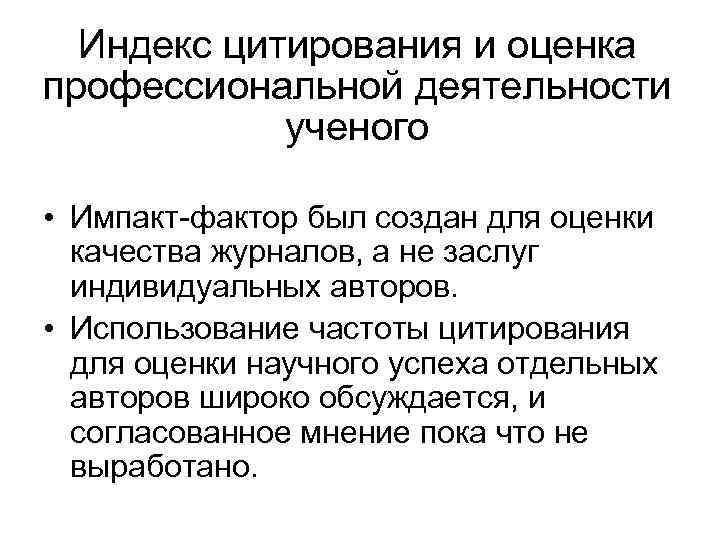 Индекс цитирования и оценка профессиональной деятельности ученого

• Импакт-фактор был создан для оценки качества журналов, а не заслуг индивидуальных авторов.
• Использование частоты цитирования для оценки научного успеха отдельных авторов широко обсуждается, и согласованное мнение пока что не выработано.